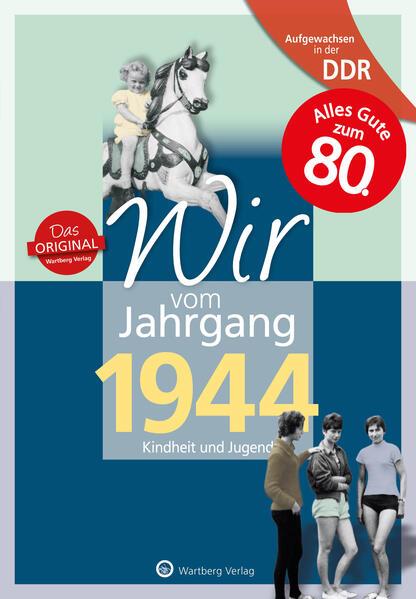 Aufgewachsen in der DDR

Alles Gute zum 80.

Das ORIGINAL Wartberg Verlag

Wir vom Jahrgang 1944

Kindheit und Jugend

Wartberg Verlag